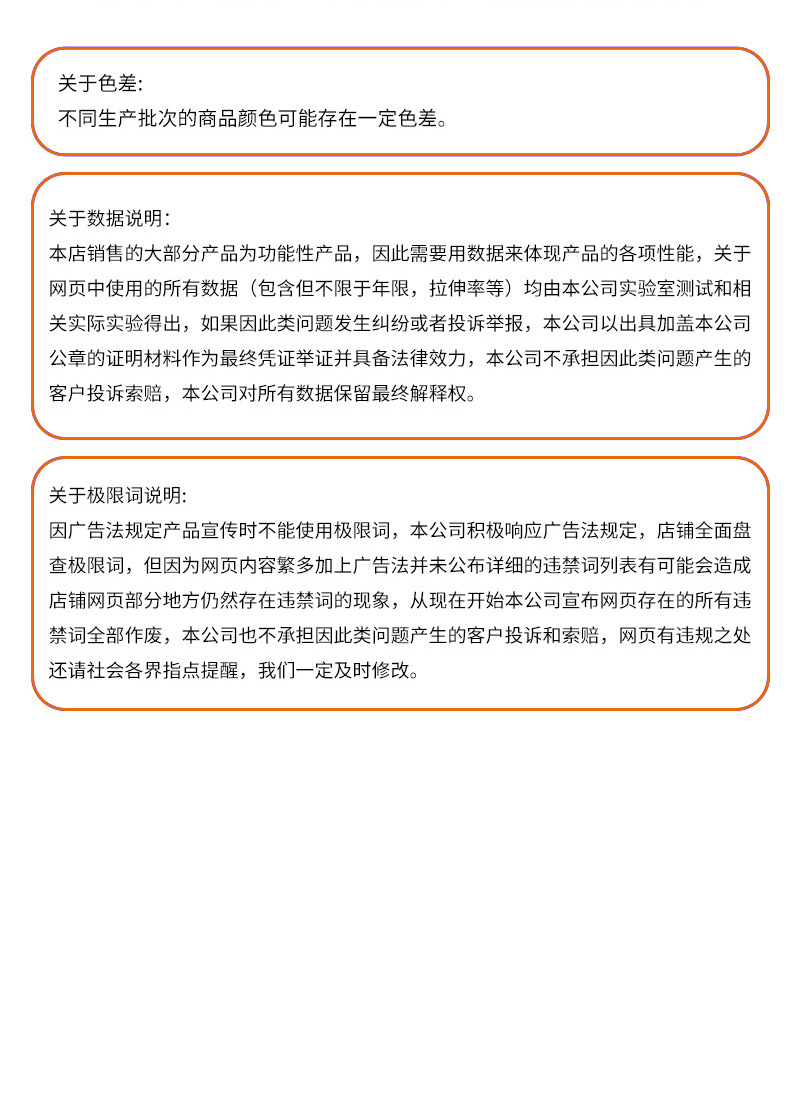 关于色差:
不同生产批次的商品颜色可能存在一定色差。

关于数据说明:
本店销售的大部分产品为功能性产品，因此需要用数据来体现产品的各项性能，关于网页中使用的所有数据（包含但不限于年限，拉伸率等）均由本公司实验室测试和相关实际实验得出，如果因此类问题发生纠纷或者投诉举报，本公司以出具加盖本公司公章的证明材料作为最终凭证举证并具备法律效力，本公司不承担因此类问题产生的客户投诉索赔，本公司对所有数据保留最终解释权。

关于极限词说明:
因广告法规定产品宣传时不能使用极限词，本公司积极响应广告法规定，店铺全面盘查极限词，但因为网页内容繁多加上广告法并未公布详细的违禁词列表有可能会造成店铺网页部分地方仍然存在违禁词的现象，从现在开始本公司宣布网页存在的所有违禁词全部作废，本公司也不承担因此类问题产生的客户投诉和索赔，网页有违规之处还请社会各界指点提醒，我们一定及时修改。